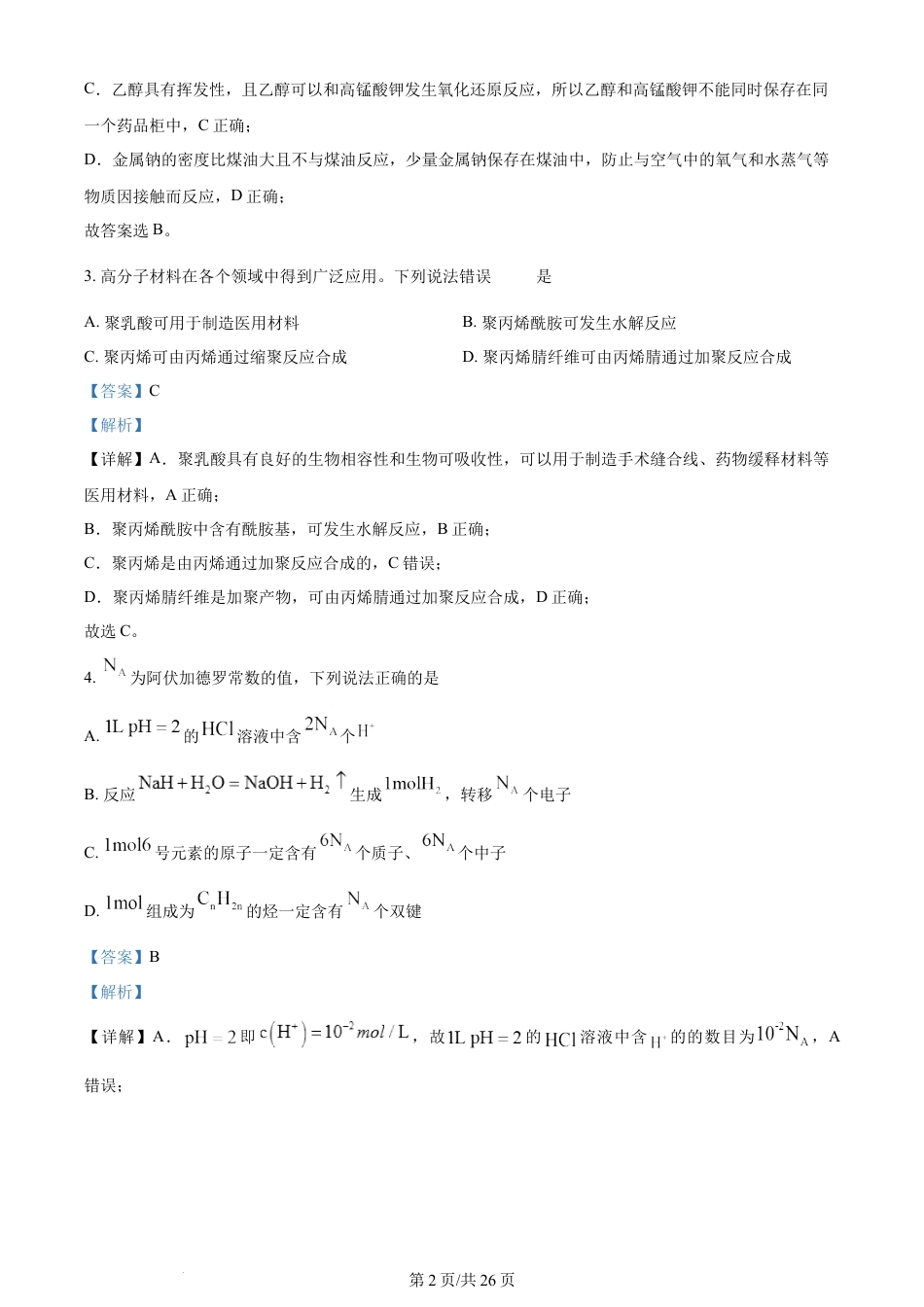 C．乙醇具有挥发性，且乙醇可以和高锰酸钾发生氧化还原反应，所以乙醇和高锰酸钾不能同时保存在同一个药品柜中，C 正确；

D．金属钠的密度比煤油大且不与煤油反应，少量金属钠保存在煤油中，防止与空气中的氧气和水蒸气等物质因接触而反应，D 正确；

故答案选 B。

3. 高分子材料在各个领域中得到广泛应用。下列说法错误　　是

A. 聚乳酸可用于制造医用材料

B. 聚丙烯酰胺可发生水解反应

C. 聚丙烯可由丙烯通过缩聚反应合成

D. 聚丙烯腈纤维可由丙烯腈通过加聚反应合成

【答案】C

【解析】

【详解】A．聚乳酸具有良好的生物相容性和生物可吸收性，可以用于制造手术缝合线、药物缓释材料等医用材料，A 正确；

B．聚丙烯酰胺中含有酰胺基，可发生水解反应，B 正确；

C．聚丙烯是由丙烯通过加聚反应合成的，C 错误；

D．聚丙烯腈纤维是加聚产物，可由丙烯腈通过加聚反应合成，D 正确；

故选 C。

4. $N_A$ 为阿伏加德罗常数的值，下列说法正确的是

A. $1L\ pH=2$ 的 $HCl$ 溶液中含 $2N_A$ 个 $H^+$

B. 反应 $NaH+H_2O=NaOH+H_2\uparrow$ 生成 $1molH_2$，转移 $N_A$ 个电子

C. $1mol6$ 号元素的原子一定含有 $6N_A$ 个质子、$6N_A$ 个中子

D. $1mol$ 组成为 $C_nH_{2n}$ 的烃一定含有 $N_A$ 个双键

【答案】B

【解析】

【详解】A．$pH=2$ 即 $c(H^+)=10^{-2}mol/L$，故 $1L\ pH=2$ 的 $HCl$ 溶液中含 $H^+$ 的的数目为 $10^{-2}N_A$，A 错误；

第 2 页/共 26 页